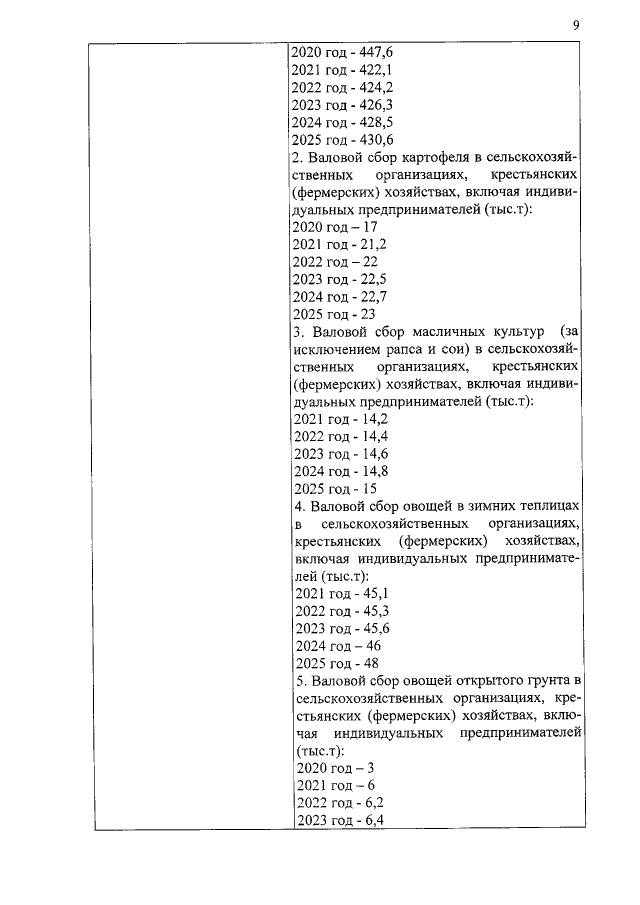 9

2020 год - 447,6
2021 год - 422,1
2022 год - 424,2
2023 год - 426,3
2024 год - 428,5
2025 год - 430,6
2. Валовой сбор картофеля в сельскохозяйственных организациях, крестьянских (фермерских) хозяйствах, включая индивидуальных предпринимателей (тыс.т):
2020 год – 17
2021 год - 21,2
2022 год – 22
2023 год - 22,5
2024 год - 22,7
2025 год - 23
3. Валовой сбор масличных культур (за исключением рапса и сои) в сельскохозяйственных организациях, крестьянских (фермерских) хозяйствах, включая индивидуальных предпринимателей (тыс.т):
2021 год - 14,2
2022 год - 14,4
2023 год - 14,6
2024 год - 14,8
2025 год - 15
4. Валовой сбор овощей в зимних теплицах в сельскохозяйственных организациях, крестьянских (фермерских) хозяйствах, включая индивидуальных предпринимателей (тыс.т):
2021 год - 45,1
2022 год - 45,3
2023 год - 45,6
2024 год – 46
2025 год - 48
5. Валовой сбор овощей открытого грунта в сельскохозяйственных организациях, крестьянских (фермерских) хозяйствах, включая индивидуальных предпринимателей (тыс.т):
2020 год – 3
2021 год – 6
2022 год - 6,2
2023 год - 6,4